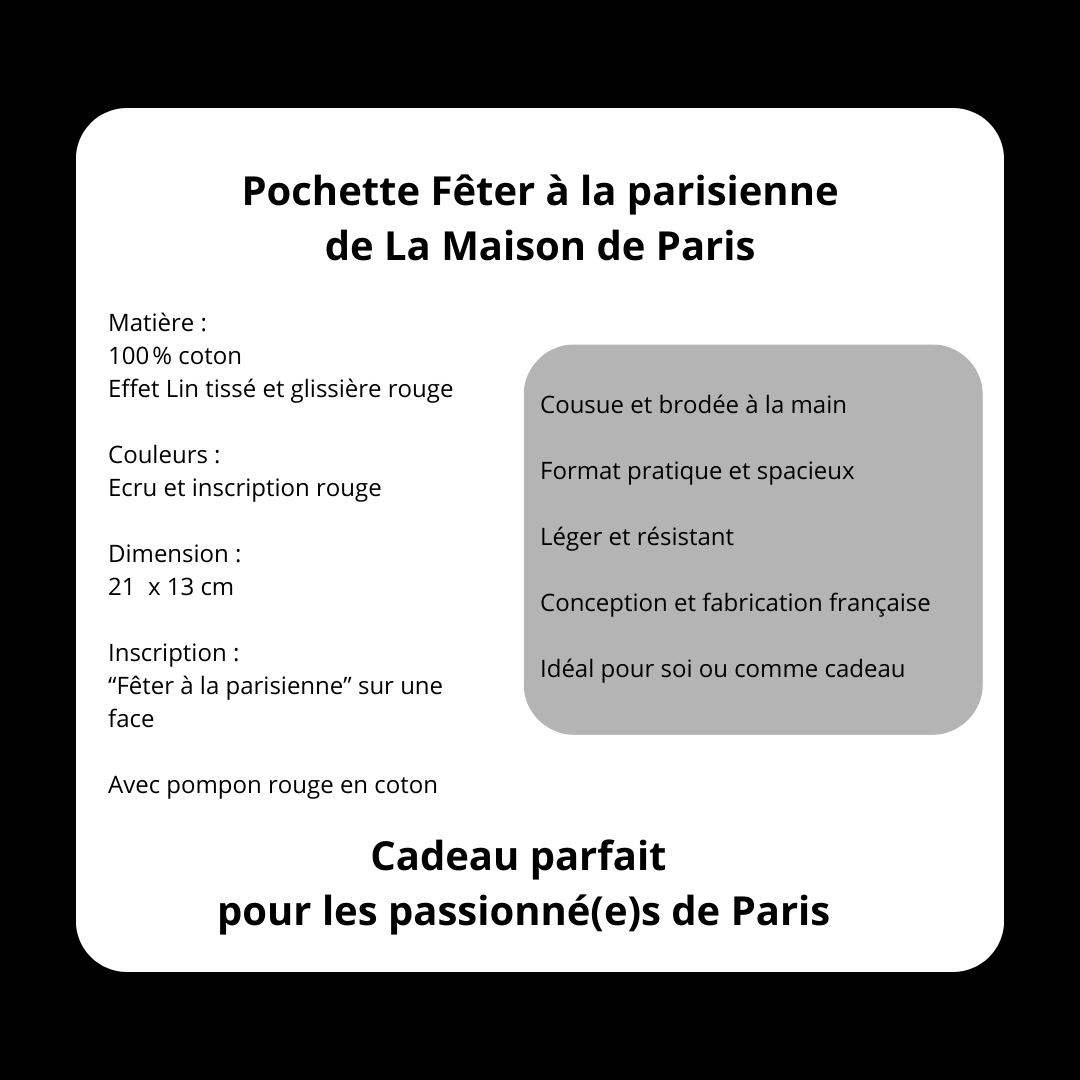 Pochette Fêter à la parisienne de La Maison de Paris

Matière :
100 % coton
Effet Lin tissé et glissière rouge

Couleurs :
Ecru et inscription rouge

Dimension :
21 x 13 cm

Inscription :
“Fêter à la parisienne” sur une face

Avec pompon rouge en coton

Cousue et brodée à la main

Format pratique et spacieux

Léger et résistant

Conception et fabrication française

Idéal pour soi ou comme cadeau

Cadeau parfait pour les passionné(e)s de Paris